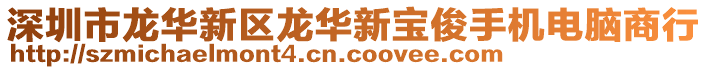 深圳市龙华新区龙华新宝俊手机电脑商行
http://szmichaelmont4.cn.coovee.com